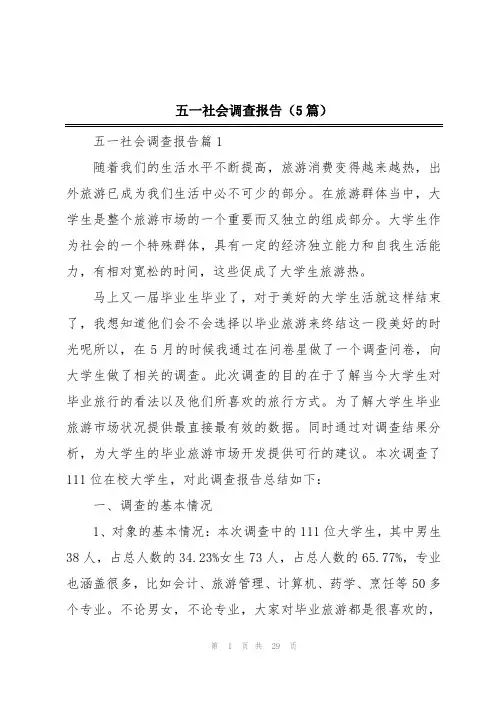 五一社会调查报告（5篇）

五一社会调查报告篇1

随着我们的生活水平不断提高，旅游消费变得越来越热，出外旅游已成为我们生活中必不可少的部分。在旅游群体当中，大学生是整个旅游市场的一个重要而又独立的组成部分。大学生作为社会的一个特殊群体，具有一定的经济独立能力和自我生活能力，有相对宽松的时间，这些促成了大学生旅游热。

马上又一届毕业生毕业了，对于美好的大学生活就这样结束了，我想知道他们会不会选择以毕业旅游来终结这一段美好的时光呢所以，在5月的时候我通过在问卷星做了一个调查问卷，向大学生做了相关的调查。此次调查的目的在于了解当今大学生对毕业旅行的看法以及他们所喜欢的旅行方式。为了解大学生毕业旅游市场状况提供最直接最有效的数据。同时通过对调查结果分析，为大学生的毕业旅游市场开发提供可行的建议。本次调查了111位在校大学生，对此调查报告总结如下：

一、调查的基本情况

1、对象的基本情况：本次调查中的111位大学生，其中男生38人，占总人数的34.23%女生73人，占总人数的65.77%，专业也涵盖很多，比如会计、旅游管理、计算机、药学、烹饪等50多个专业。不论男女，不论专业，大家对毕业旅游都是很喜欢的，

第 1 页 共 29 页